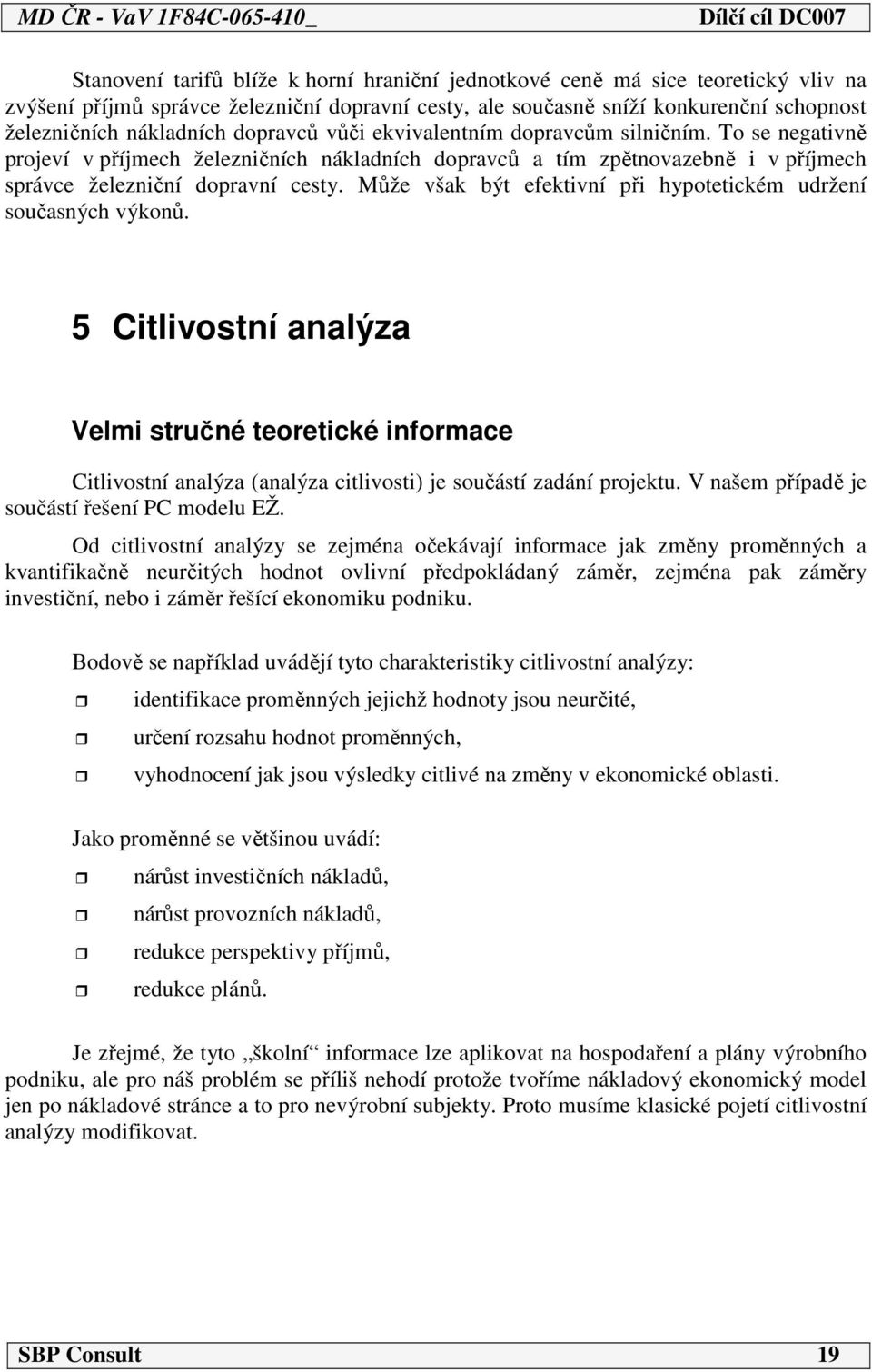 MD ČR - VaV 1F84C-065-410_ Dílčí cíl DC007

Stanovení tarifů blíže k horní hraniční jednotkové ceně má sice teoretický vliv na zvýšení příjmů správce železniční dopravní cesty, ale současně sníží konkurenční schopnost železničních nákladních dopravců vůči ekvivalentním dopravcům silničním. To se negativně projeví v příjmech železničních nákladních dopravců a tím zpětnovazebně i v příjmech správce železniční dopravní cesty. Může však být efektivní při hypotetickém udržení současných výkonů.

5 Citlivostní analýza

Velmi stručné teoretické informace

Citlivostní analýza (analýza citlivosti) je součástí zadání projektu. V našem případě je součástí řešení PC modelu EŽ.

Od citlivostní analýzy se zejména očekávají informace jak změny proměnných a kvantifikačně neurčitých hodnot ovlivní předpokládaný záměr, zejména pak záměry investiční, nebo i záměr řešící ekonomiku podniku.

Bodově se například uvádějí tyto charakteristiky citlivostní analýzy:

identifikace proměnných jejichž hodnoty jsou neurčité,

určení rozsahu hodnot proměnných,

vyhodnocení jak jsou výsledky citlivé na změny v ekonomické oblasti.

Jako proměnné se většinou uvádí:

nárůst investičních nákladů,

nárůst provozních nákladů,

redukce perspektivy příjmů,

redukce plánů.

Je zřejmé, že tyto „školní“ informace lze aplikovat na hospodaření a plány výrobního podniku, ale pro náš problém se příliš nehodí protože tvoříme nákladový ekonomický model jen po nákladové stránce a to pro nevýrobní subjekty. Proto musíme klasické pojetí citlivostní analýzy modifikovat.

SBP Consult 19